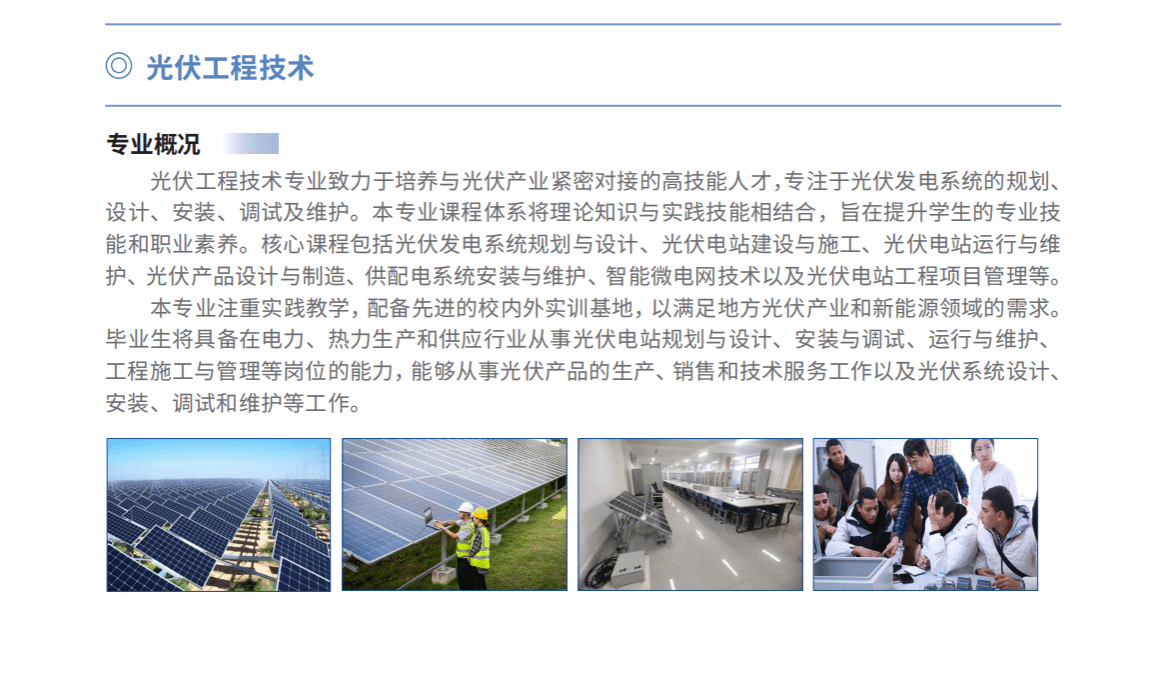 ◎ 光伏工程技术

专业概况

光伏工程技术专业致力于培养与光伏产业紧密对接的高技能人才，专注于光伏发电系统的规划、设计、安装、调试及维护。本专业课程体系将理论知识与实践技能相结合，旨在提升学生的专业技能和职业素养。核心课程包括光伏发电系统规划与设计、光伏电站建设与施工、光伏电站运行与维护、光伏产品设计与制造、供配电系统安装与维护、智能微电网技术以及光伏电站工程项目管理等。

本专业注重实践教学，配备先进的校内外实训基地，以满足地方光伏产业和新能源领域的需求。毕业生将具备在电力、热力生产和供应行业从事光伏电站规划与设计、安装与调试、运行与维护、工程施工与管理等岗位的能力，能够从事光伏产品的生产、销售和技术服务工作以及光伏系统设计、安装、调试和维护等工作。